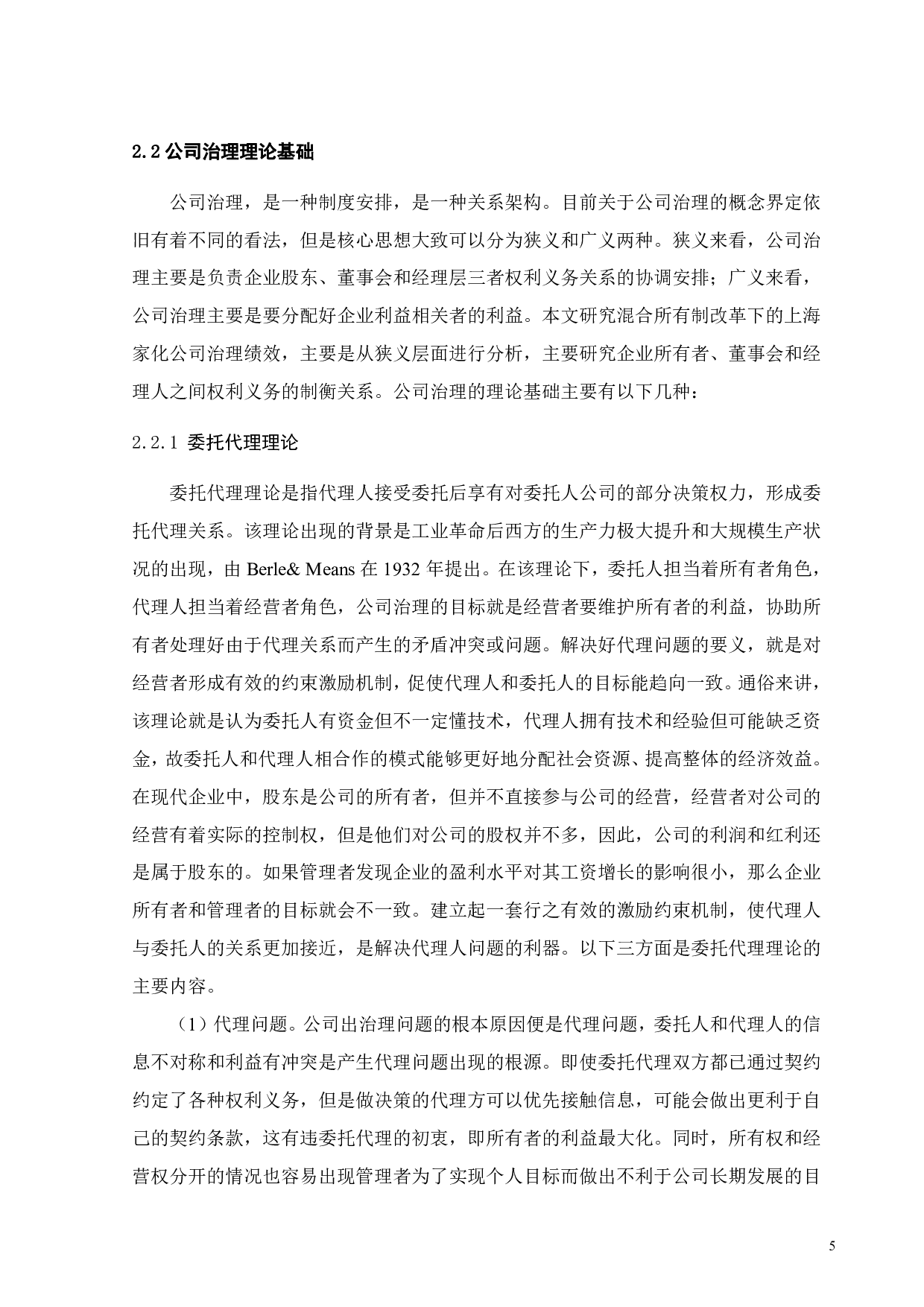 2.2 公司治理理论基础

公司治理，是一种制度安排，是一种关系架构。目前关于公司治理的概念界定依旧有着不同的看法，但是核心思想大致可以分为狭义和广义两种。狭义来看，公司治理主要是负责企业股东、董事会和经理层三者权利义务关系的协调安排；广义来看，公司治理主要是要分配好企业利益相关者的利益。本文研究混合所有制改革下的上海家化公司治理绩效，主要是从狭义层面进行分析，主要研究企业所有者、董事会和经理人之间权利义务的制衡关系。公司治理的理论基础主要有以下几种：

2.2.1 委托代理理论

委托代理理论是指代理人接受委托后享有对委托人公司的部分决策权力，形成委托代理关系。该理论出现的背景是工业革命后西方的生产力极大提升和大规模生产状况的出现，由 Berle& Means 在 1932 年提出。在该理论下，委托人担当着所有者角色，代理人担当着经营者角色，公司治理的目标就是经营者要维护所有者的利益，协助所有者处理好由于代理关系而产生的矛盾冲突或问题。解决好代理问题的要义，就是对经营者形成有效的约束激励机制，促使代理人和委托人的目标能趋向一致。通俗来讲，该理论就是认为委托人有资金但不一定懂技术，代理人拥有技术和经验但可能缺乏资金，故委托人和代理人相合作的模式能够更好地分配社会资源、提高整体的经济效益。在现代企业中，股东是公司的所有者，但并不直接参与公司的经营，经营者对公司的经营有着实际的控制权，但是他们对公司的股权并不多，因此，公司的利润和红利还是属于股东的。如果管理者发现企业的盈利水平对其工资增长的影响很小，那么企业所有者和管理者的目标就会不一致。建立起一套行之有效的激励约束机制，使代理人与委托人的关系更加接近，是解决代理人问题的利器。以下三方面是委托代理理论的主要内容。

（1）代理问题。公司出治理问题的根本原因便是代理问题，委托人和代理人的信息不对称和利益有冲突是产生代理问题出现的根源。即使委托代理双方都已通过契约约定了各种权利义务，但是做决策的代理方可以优先接触信息，可能会做出更利于自己的契约条款，这有违委托代理的初衷，即所有者的利益最大化。同时，所有权和经营权分开的情况也容易出现管理者为了实现个人目标而做出不利于公司长期发展的目

5